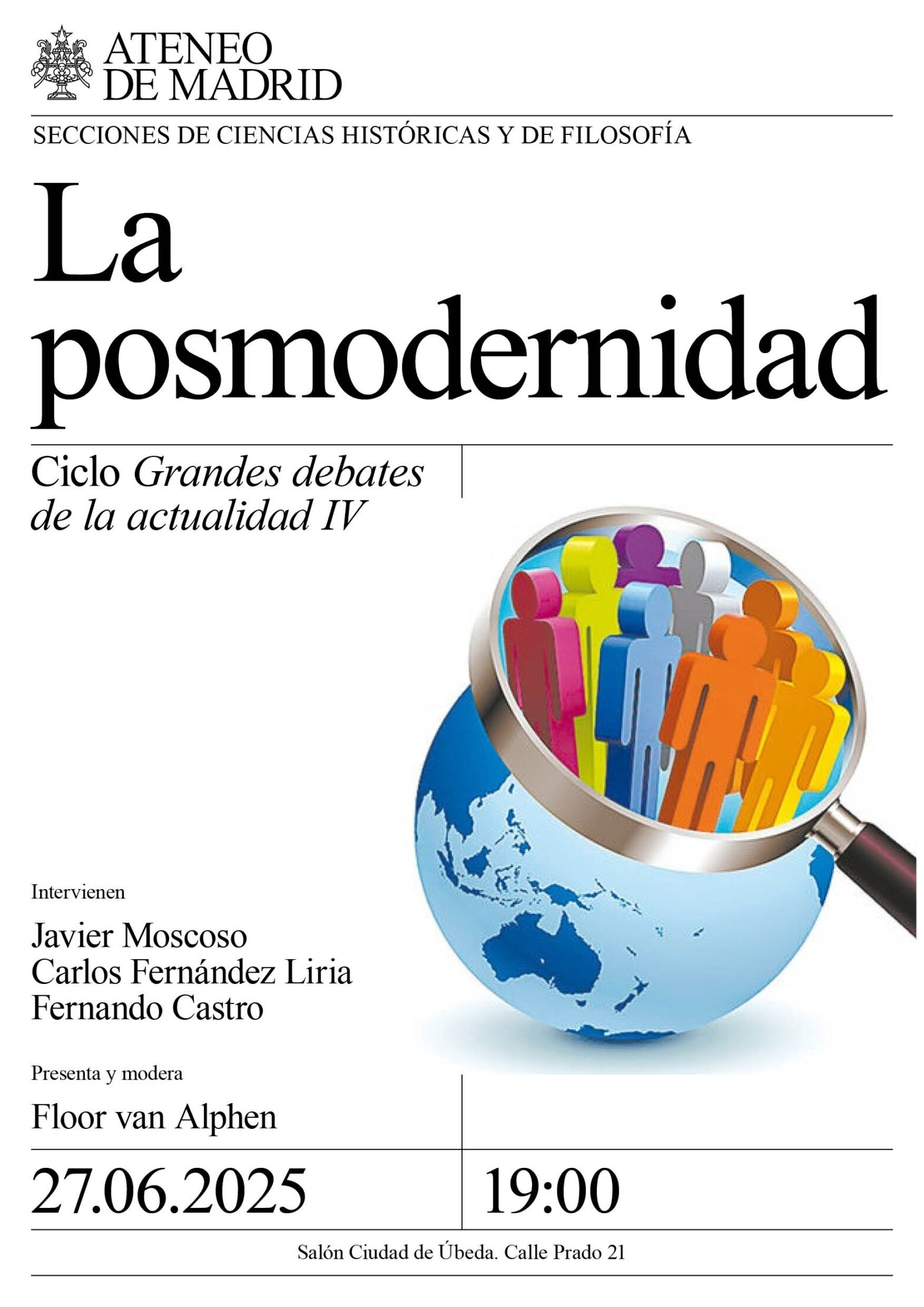 ATENEO
DE MADRID

SECCIONES DE CIENCIAS HISTÓRICAS Y DE FILOSOFÍA

La posmodernidad

Ciclo Grandes debates de la actualidad IV

Intervienen

Javier Moscoso
Carlos Fernández Liria
Fernando Castro

Presenta y modera

Floor van Alphen

27.06.2025

19:00

Salón Ciudad de Úbeda. Calle Prado 21